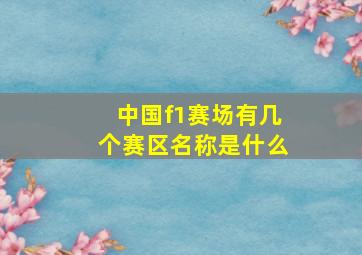 中国f1赛场有几个赛区名称是什么